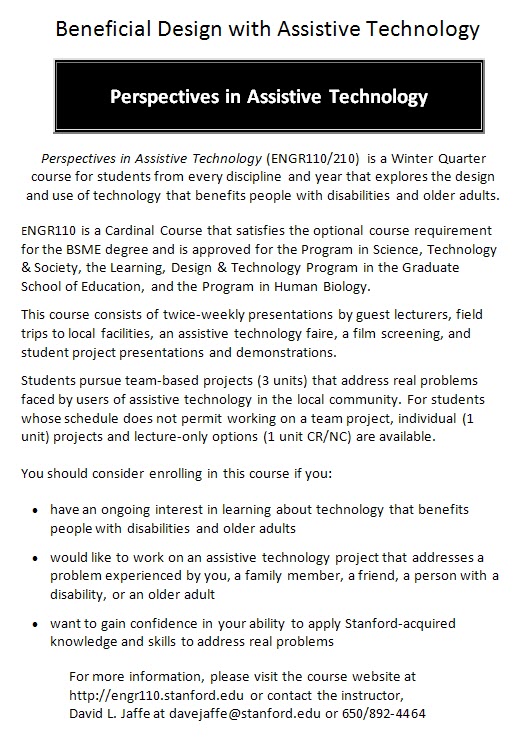 Beneficial Design with Assistive Technology

Perspectives in Assistive Technology

Perspectives in Assistive Technology (ENGR110/210) is a Winter Quarter course for students from every discipline and year that explores the design and use of technology that benefits people with disabilities and older adults.

ENGR110 is a Cardinal Course that satisfies the optional course requirement for the BSME degree and is approved for the Program in Science, Technology & Society, the Learning, Design & Technology Program in the Graduate School of Education, and the Program in Human Biology.

This course consists of twice-weekly presentations by guest lecturers, field trips to local facilities, an assistive technology faire, a film screening, and student project presentations and demonstrations.

Students pursue team-based projects (3 units) that address real problems faced by users of assistive technology in the local community. For students whose schedule does not permit working on a team project, individual (1 unit) projects and lecture-only options (1 unit CR/NC) are available.

You should consider enrolling in this course if you:

• have an ongoing interest in learning about technology that benefits people with disabilities and older adults

• would like to work on an assistive technology project that addresses a problem experienced by you, a family member, a friend, a person with a disability, or an older adult

• want to gain confidence in your ability to apply Stanford-acquired knowledge and skills to address real problems

For more information, please visit the course website at http://engr110.stanford.edu or contact the instructor, David L. Jaffe at davejaffe@stanford.edu or 650/892-4464